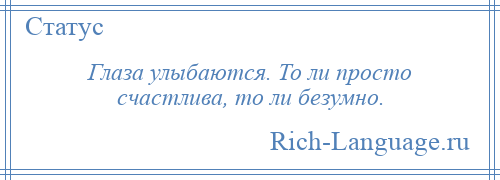 Статус

Глаза улыбаются. То ли просто счастлива, то ли безумно.

Rich-Language.ru